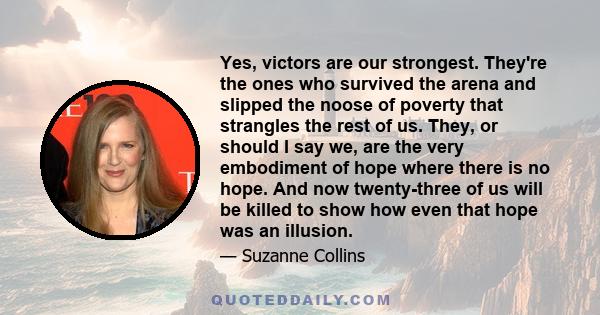 Yes, victors are our strongest. They're the ones who survived the arena and slipped the noose of poverty that strangles the rest of us. They, or should I say we, are the very embodiment of hope where there is no hope. And now twenty-three of us will be killed to show how even that hope was an illusion.

— Suzanne Collins

QUOTEDDAILY.COM